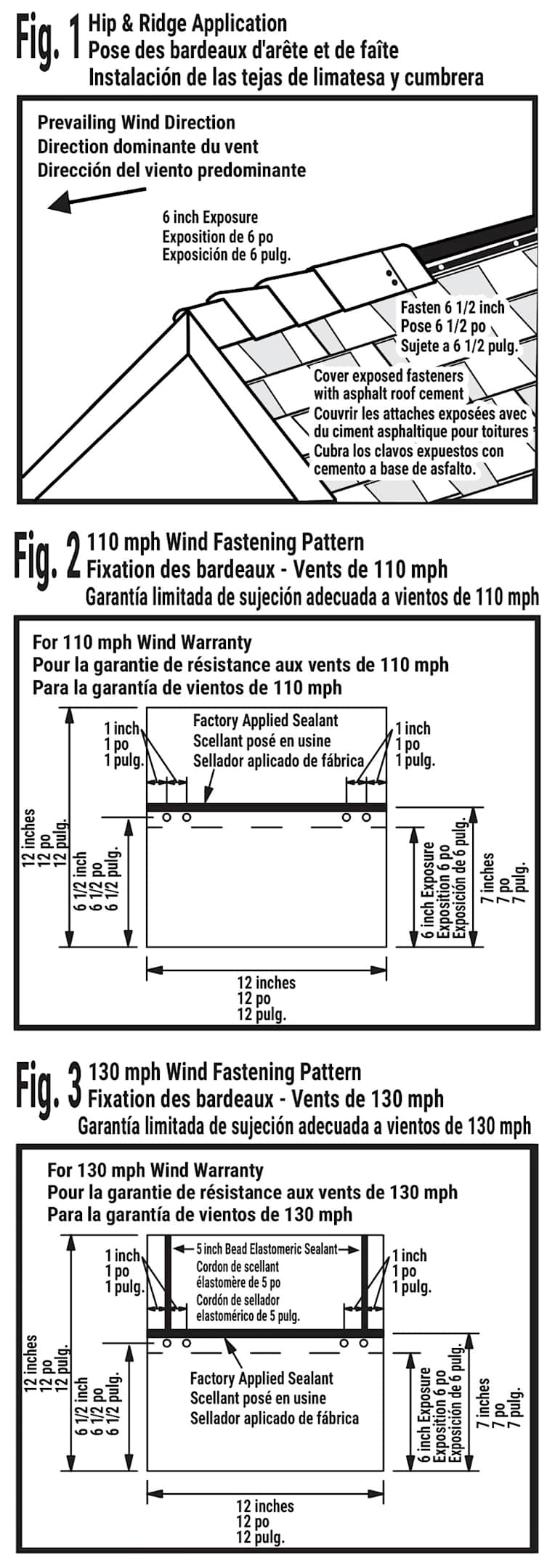 Fig. 1 Hip & Ridge Application
Pose des bardeaux d'arête et de faîte
Instalación de las tejas de limatesa y cumbrera

Prevailing Wind Direction
Direction dominante du vent
Dirección del viento predominante

6 inch Exposure
Exposition de 6 po
Exposición de 6 pulg.

Fasten 6 1/2 inch
Pose 6 1/2 po
Sujete a 6 1/2 pulg.

Cover exposed fasteners with asphalt roof cement
Couvrir les attaches exposées avec du ciment asphaltique pour toitures
Cubra los clavos expuestos con cemento a base de asfalto.

Fig. 2 110 mph Wind Fastening Pattern
Fixation des bardeaux - Vents de 110 mph
Garantía limitada de sujeción adecuada a vientos de 110 mph

For 110 mph Wind Warranty
Pour la garantie de résistance aux vents de 110 mph
Para la garantía de vientos de 110 mph

1 inch
1 po
1 pulg.

Factory Applied Sealant
Scellant posé en usine
Sellador aplicado de fábrica

1 inch
1 po
1 pulg.

12 inches
12 po
12 pulg.

6 1/2 inch
6 1/2 po
6 1/2 pulg.

6 inch Exposure
Exposition 6 po
Exposición de 6 pulg.

7 inches
7 po
7 pulg.

12 inches
12 po
12 pulg.

Fig. 3 130 mph Wind Fastening Pattern
Fixation des bardeaux - Vents de 130 mph
Garantía limitada de sujeción adecuada a vientos de 130 mph

For 130 mph Wind Warranty
Pour la garantie de résistance aux vents de 130 mph
Para la garantía de vientos de 130 mph

1 inch
1 po
1 pulg.

5 inch Bead Elastomeric Sealant
Cordon de scellant élastomère de 5 po
Cordón de sellador elastomérico de 5 pulg.

1 inch
1 po
1 pulg.

12 inches
12 po
12 pulg.

6 1/2 inch
6 1/2 po
6 1/2 pulg.

Factory Applied Sealant
Scellant posé en usine
Sellador aplicado de fábrica

6 inch Exposure
Exposition 6 po
Exposición de 6 pulg.

7 inches
7 po
7 pulg.

12 inches
12 po
12 pulg.